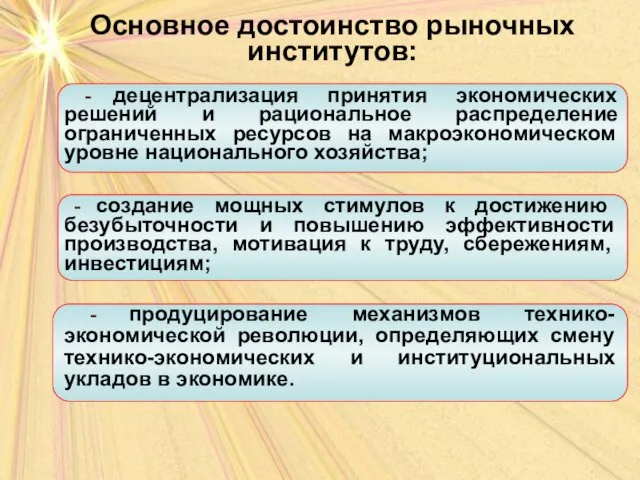 Основное достоинство рыночных институтов:

- децентрализация принятия экономических решений и рациональное распределение ограниченных ресурсов на макроэкономическом уровне национального хозяйства;

- создание мощных стимулов к достижению безубыточности и повышению эффективности производства, мотивация к труду, сбережениям, инвестициям;

- продуцирование механизмов технико-экономической революции, определяющих смену технико-экономических и институциональных укладов в экономике.